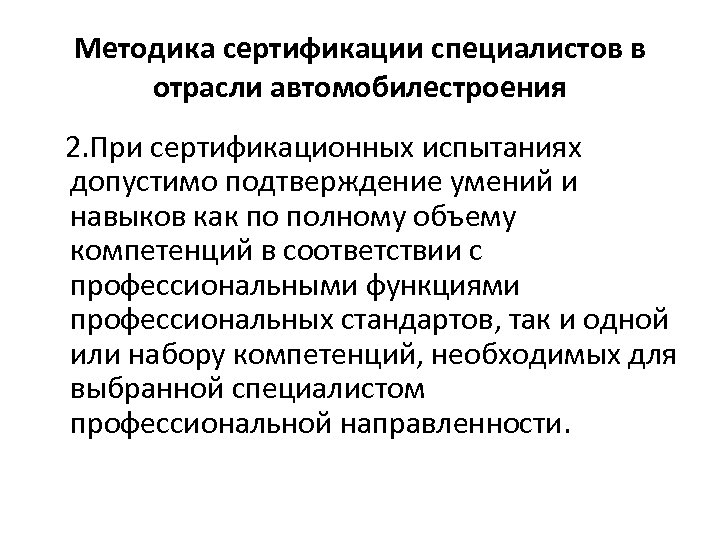 Методика сертификации специалистов в отрасли автомобилестроения

2.При сертификационных испытаниях допустимо подтверждение умений и навыков как по полному объему компетенций в соответствии с профессиональными функциями профессиональных стандартов, так и одной или набору компетенций, необходимых для выбранной специалистом профессиональной направленности.